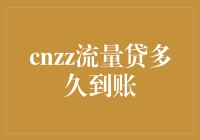 cnzz流量贷多久到账